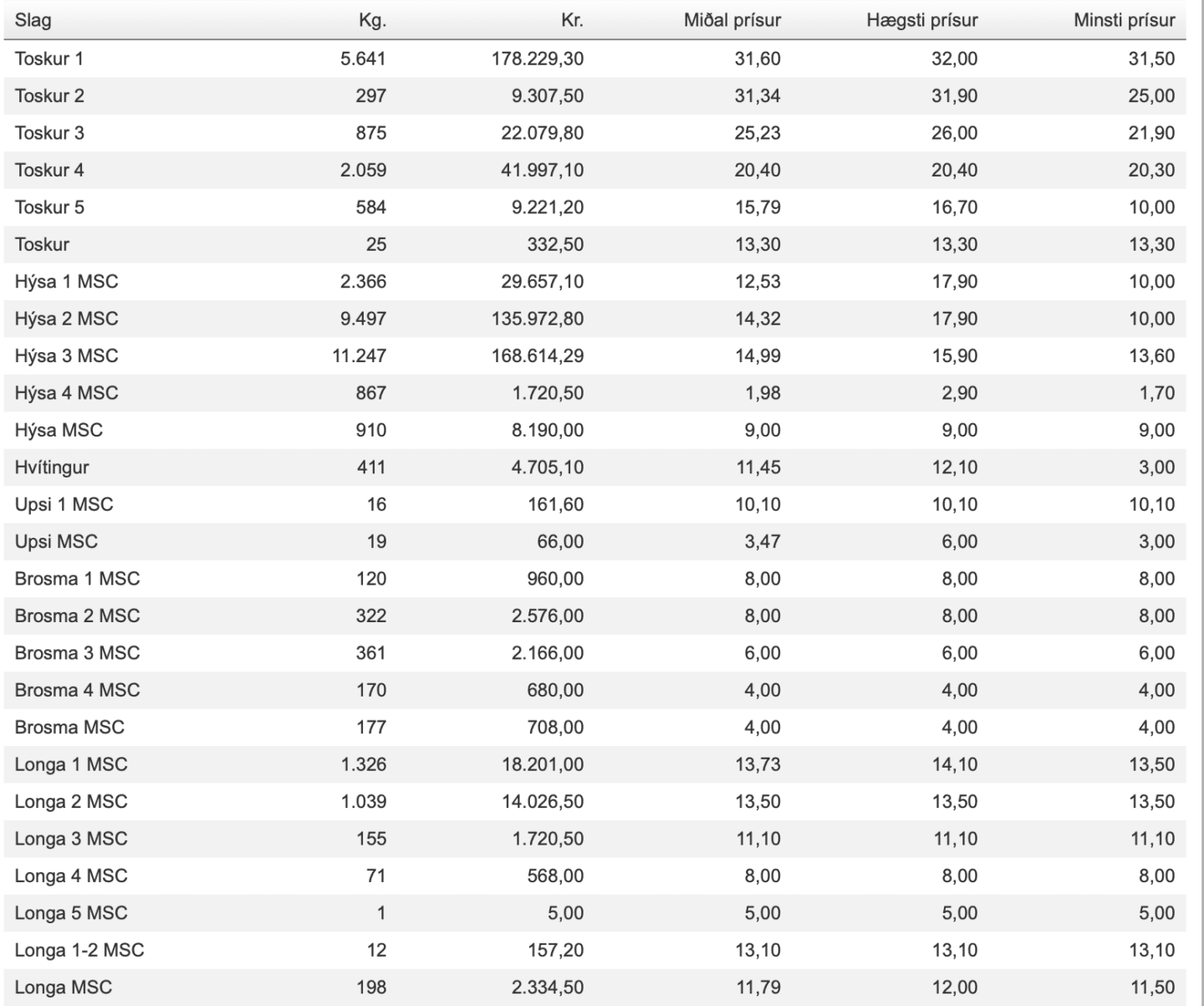 | Slag | Kg. | Kr. | Miðal prísur | Hægsti prísur | Minsti prísur |
|---|---|---|---|---|---|
| Toskur 1 | 5.641 | 178.229,30 | 31,60 | 32,00 | 31,50 |
| Toskur 2 | 297 | 9.307,50 | 31,34 | 31,90 | 25,00 |
| Toskur 3 | 875 | 22.079,80 | 25,23 | 26,00 | 21,90 |
| Toskur 4 | 2.059 | 41.997,10 | 20,40 | 20,40 | 20,30 |
| Toskur 5 | 584 | 9.221,20 | 15,79 | 16,70 | 10,00 |
| Toskur | 25 | 332,50 | 13,30 | 13,30 | 13,30 |
| Hýsa 1 MSC | 2.366 | 29.657,10 | 12,53 | 17,90 | 10,00 |
| Hýsa 2 MSC | 9.497 | 135.972,80 | 14,32 | 17,90 | 10,00 |
| Hýsa 3 MSC | 11.247 | 168.614,29 | 14,99 | 15,90 | 13,60 |
| Hýsa 4 MSC | 867 | 1.720,50 | 1,98 | 2,90 | 1,70 |
| Hýsa MSC | 910 | 8.190,00 | 9,00 | 9,00 | 9,00 |
| Hvítingur | 411 | 4.705,10 | 11,45 | 12,10 | 3,00 |
| Upsi 1 MSC | 16 | 161,60 | 10,10 | 10,10 | 10,10 |
| Upsi MSC | 19 | 66,00 | 3,47 | 6,00 | 3,00 |
| Brosma 1 MSC | 120 | 960,00 | 8,00 | 8,00 | 8,00 |
| Brosma 2 MSC | 322 | 2.576,00 | 8,00 | 8,00 | 8,00 |
| Brosma 3 MSC | 361 | 2.166,00 | 6,00 | 6,00 | 6,00 |
| Brosma 4 MSC | 170 | 680,00 | 4,00 | 4,00 | 4,00 |
| Brosma MSC | 177 | 708,00 | 4,00 | 4,00 | 4,00 |
| Longa 1 MSC | 1.326 | 18.201,00 | 13,73 | 14,10 | 13,50 |
| Longa 2 MSC | 1.039 | 14.026,50 | 13,50 | 13,50 | 13,50 |
| Longa 3 MSC | 155 | 1.720,50 | 11,10 | 11,10 | 11,10 |
| Longa 4 MSC | 71 | 568,00 | 8,00 | 8,00 | 8,00 |
| Longa 5 MSC | 1 | 5,00 | 5,00 | 5,00 | 5,00 |
| Longa 1-2 MSC | 12 | 157,20 | 13,10 | 13,10 | 13,10 |
| Longa MSC | 198 | 2.334,50 | 11,79 | 12,00 | 11,50 |